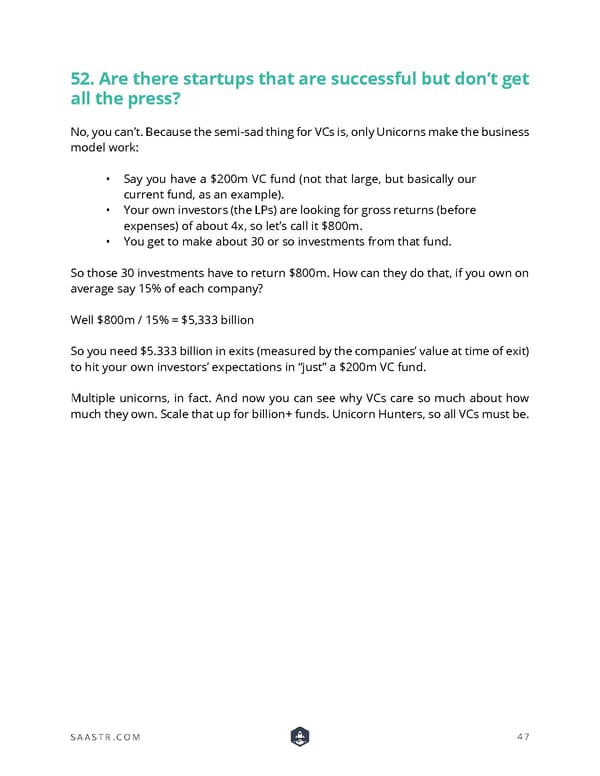 52. Are there startups that are successful but don't get all the press?

No, you can't. Because the semi-sad thing for VCs is, only Unicorns make the business model work:

• Say you have a \$200m VC fund (not that large, but basically our current fund, as an example).
• Your own investors (the LPs) are looking for gross returns (before expenses) of about 4x, so let's call it \$800m.
• You get to make about 30 or so investments from that fund.

So those 30 investments have to return \$800m. How can they do that, if you own on average say 15% of each company?

Well \$800m / 15% = \$5,333 billion

So you need \$5.333 billion in exits (measured by the companies' value at time of exit) to hit your own investors' expectations in "just" a \$200m VC fund.

Multiple unicorns, in fact. And now you can see why VCs care so much about how much they own. Scale that up for billion+ funds. Unicorn Hunters, so all VCs must be.

SAASTR.COM

47